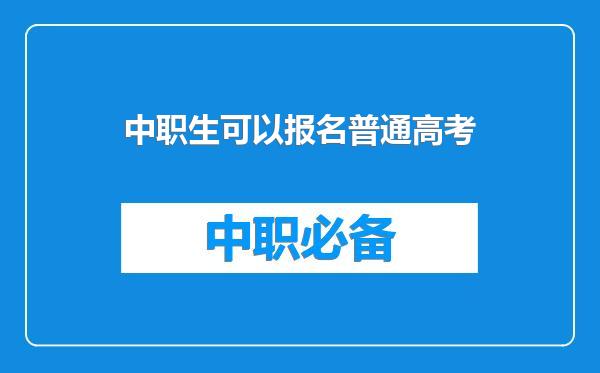 中职生可以报名普通高考

中职必备